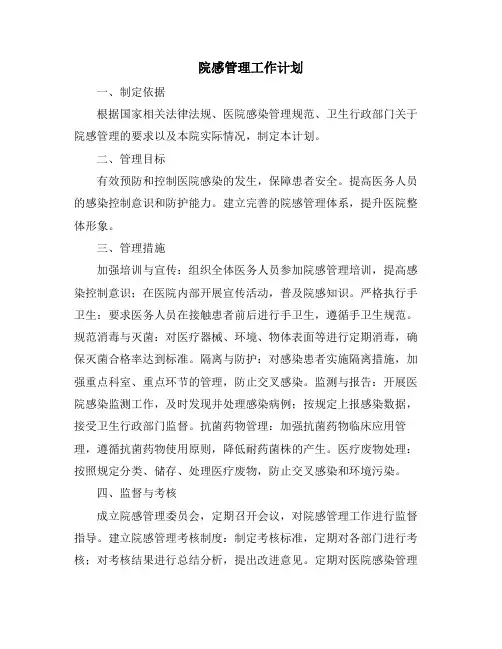 院感管理工作计划

一、制定依据

根据国家相关法律法规、医院感染管理规范、卫生行政部门关于院感管理的要求以及本院实际情况，制定本计划。

二、管理目标

有效预防和控制医院感染的发生，保障患者安全。提高医务人员的感染控制意识和防护能力。建立完善的院感管理体系，提升医院整体形象。

三、管理措施

加强培训与宣传：组织全体医务人员参加院感管理培训，提高感染控制意识；在医院内部开展宣传活动，普及院感知识。严格执行手卫生：要求医务人员在接触患者前后进行手卫生，遵循手卫生规范。规范消毒与灭菌：对医疗器械、环境、物体表面等进行定期消毒，确保灭菌合格率达到标准。隔离与防护：对感染患者实施隔离措施，加强重点科室、重点环节的管理，防止交叉感染。监测与报告：开展医院感染监测工作，及时发现并处理感染病例；按规定上报感染数据，接受卫生行政部门监督。抗菌药物管理：加强抗菌药物临床应用管理，遵循抗菌药物使用原则，降低耐药菌株的产生。医疗废物处理：按照规定分类、储存、处理医疗废物，防止交叉感染和环境污染。

四、监督与考核

成立院感管理委员会，定期召开会议，对院感管理工作进行监督指导。建立院感管理考核制度：制定考核标准，定期对各部门进行考核；对考核结果进行总结分析，提出改进意见。定期对医院感染管理